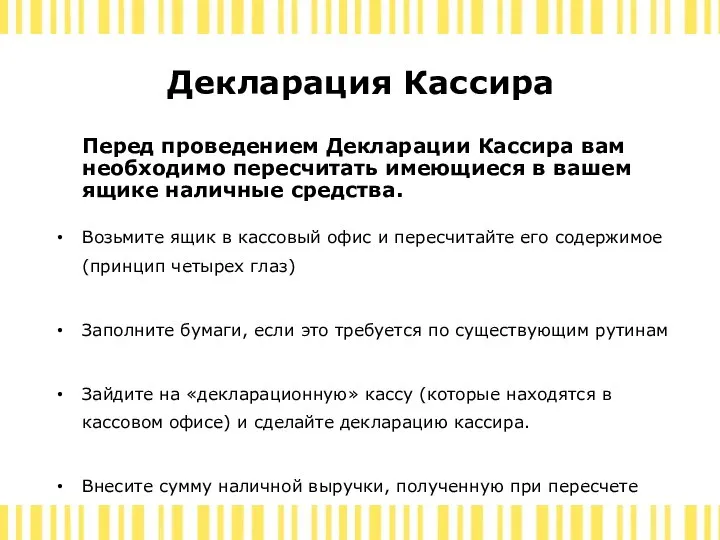 Декларация Кассира

Перед проведением Декларации Кассира вам необходимо пересчитать имеющиеся в вашем ящике наличные средства.

• Возьмите ящик в кассовый офис и пересчитайте его содержимое (принцип четырех глаз)

• Заполните бумаги, если это требуется по существующим рутинам

• Зайдите на «декларационную» кассу (которые находятся в кассовом офисе) и сделайте декларацию кассира.

• Внесите сумму наличной выручки, полученную при пересчете